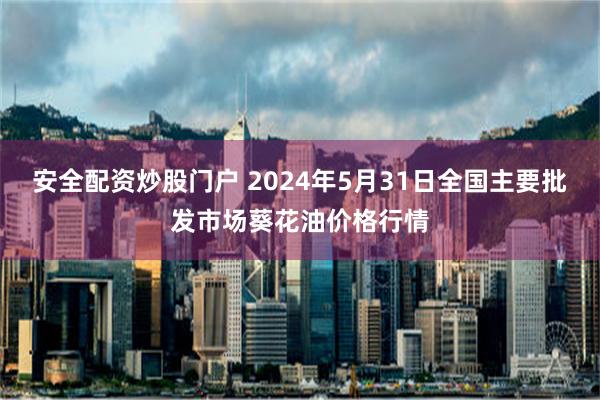 安全配资炒股门户 2024年5月31日全国主要批发市场葵花油价格行情